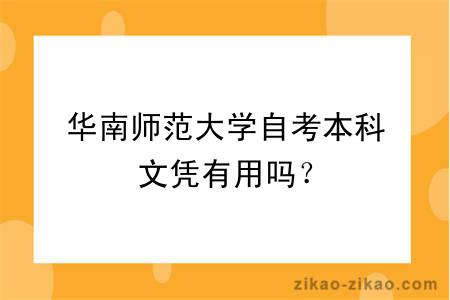 华南师范大学自考本科文凭有用吗？

zikao-zikao.com